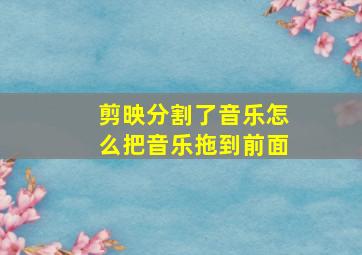 剪映分割了音乐怎么把音乐拖到前面